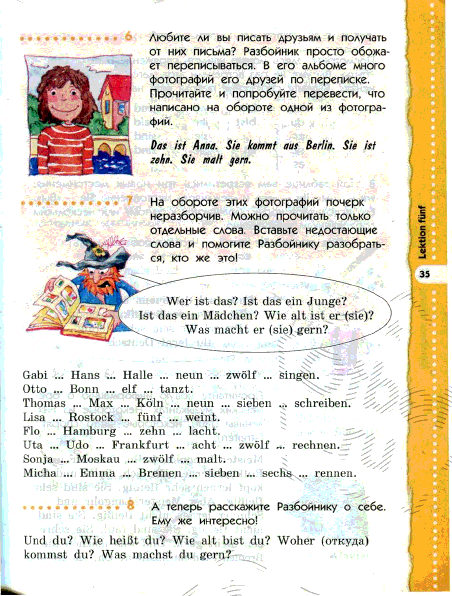 6 Любите ли вы писать друзьям и получать от них письма? Разбойник просто обожает переписываться. В его альбоме много фотографий его друзей по переписке. Прочитайте и попробуйте перевести, что написано на обороте одной из фотографий.

Das ist Anna. Sie kommt aus Berlin. Sie ist zehn. Sie malt gern.

7 На обороте этих фотографий почерк неразборчив. Можно прочитать только отдельные слова. Вставьте недостающие слова и помогите Разбойнику разобраться, кто же это!

Wer ist das? Ist das ein Junge? Ist das ein Mädchen? Wie alt ist er (sie)? Was macht er (sie) gern?

Gabi ... Hans ... Halle ... neun ... zwölf ... singen.
Otto ... Bonn ... elf ... tanzt.
Thomas ... Max ... Köln ... neun ... sieben ... schreiben.
Lisa ... Rostock ... fünf ... weint.
Flo ... Hamburg ... zehn ... lacht.
Uta ... Udo ... Frankfurt ... acht ... zwölf ... rechnen.
Sonja ... Moskau ... zwölf ... malt.
Micha ... Emma ... Bremen ... sieben ... sechs ... rennen.

8 А теперь расскажите Разбойнику о себе. Ему же интересно!

Und du? Wie heißt du? Wie alt bist du? Woher (откуда) kommst du? Was machst du gern?

Lektion fünf

35